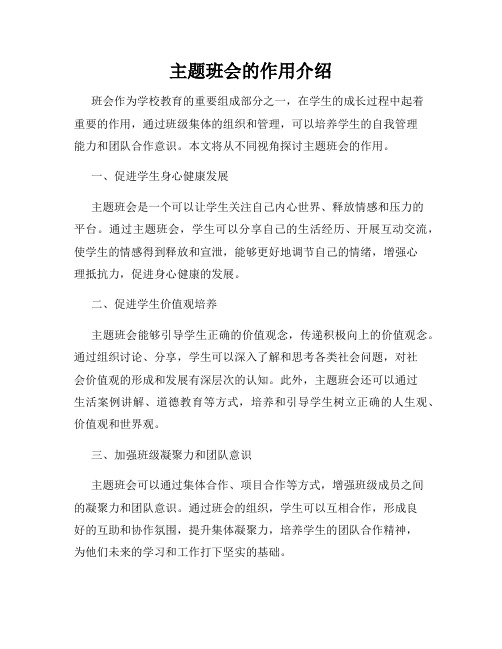 主题班会的作用介绍

班会作为学校教育的重要组成部分之一，在学生的成长过程中起着重要的作用，通过班级集体的组织和管理，可以培养学生的自我管理能力和团队合作意识。本文将从不同视角探讨主题班会的作用。

一、促进学生身心健康发展

主题班会是一个可以让学生关注自己内心世界、释放情感和压力的平台。通过主题班会，学生可以分享自己的生活经历、开展互动交流，使学生的情感得到释放和宣泄，能够更好地调节自己的情绪，增强心理抵抗力，促进身心健康的发展。

二、促进学生价值观培养

主题班会能够引导学生正确的价值观念，传递积极向上的价值观念。通过组织讨论、分享，学生可以深入了解和思考各类社会问题，对社会价值观的形成和发展有深层次的认知。此外，主题班会还可以通过生活案例讲解、道德教育等方式，培养和引导学生树立正确的人生观、价值观和世界观。

三、加强班级凝聚力和团队意识

主题班会可以通过集体合作、项目合作等方式，增强班级成员之间的凝聚力和团队意识。通过班会的组织，学生可以互相合作，形成良好的互助和协作氛围，提升集体凝聚力，培养学生的团队合作精神，为他们未来的学习和工作打下坚实的基础。